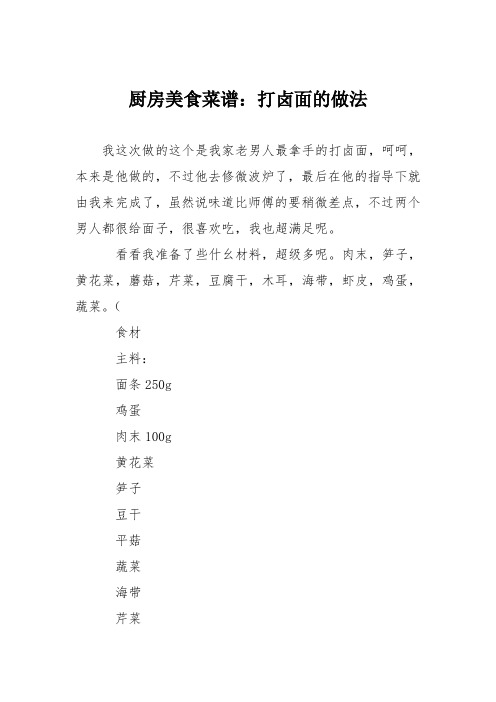 厨房美食菜谱：打卤面的做法

我这次做的这个是我家老男人最拿手的打卤面，呵呵，本来是他做的，不过他去修微波炉了，最后在他的指导下就由我来完成了，虽然说味道比师傅的要稍微差点，不过两个男人都很给面子，很喜欢吃，我也超满足呢。

看看我准备了些什么材料，超级多呢。肉末，笋子，黄花菜，蘑菇，芹菜，豆腐干，木耳，海带，虾皮，鸡蛋，蔬菜。(

食材

主料：

面条 250g

鸡蛋

肉末 100g

黄花菜

笋子

豆干

平菇

蔬菜

海带

芹菜